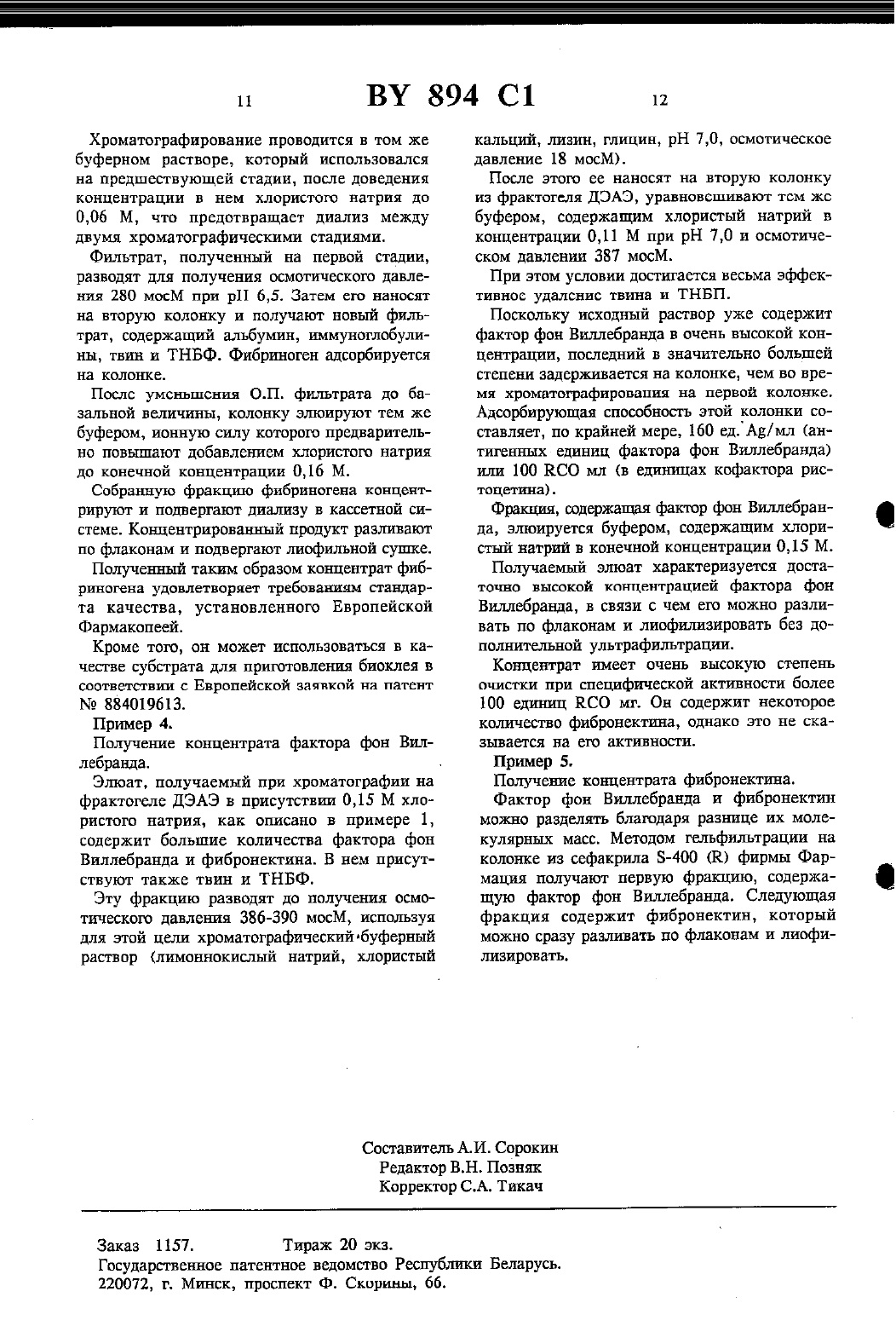 11 BY 894 C1 12

Хроматографирование проводится в том же буферном растворе, который использовался на предшествующей стадии, после доведения концентрации в нем хлористого натрия до 0,06 М, что предотвращает диализ между двумя хроматографическими стадиями.

Фильтрат, полученный на первой стадии, разводят для получения осмотического давления 280 мосМ при pH 6,5. Затем его наносят на вторую колонку и получают новый фильтрат, содержащий альбумин, иммуноглобулины, твин и ТНБФ. Фибриноген адсорбируется на колонке.

После уменьшения О.П. фильтрата до базальной величины, колонку элюируют тем же буфером, ионную силу которого предварительно повышают добавлением хлористого натрия до конечной концентрации 0,16 М.

Собранную фракцию фибриногена концентрируют и подвергают диализу в кассетной системе. Концентрированный продукт разливают по флаконам и подвергают лиофильной сушке.

Полученный таким образом концентрат фибриногена удовлетворяет требованиям стандарта качества, установленного Европейской Фармакопеей.

Кроме того, он может использоваться в качестве субстрата для приготовления биоклея в соответствии с Европейской заявкой на патент № 884019613.

Пример 4.

Получение концентрата фактора фон Виллебранда.

Элюат, получаемый при хроматографии на фрактогеле ДЭАЭ в присутствии 0,15 М хлористого натрия, как описано в примере 1, содержит большие количества фактора фон Виллебранда и фибронектина. В нем присутствуют также твин и ТНБФ.

Эту фракцию разводят до получения осмотического давления 386-390 мосМ, используя для этой цели хроматографический буферный раствор (лимоннокислый натрий, хлористый кальций, лизин, глицин, pH 7,0, осмотическое давление 18 мосМ).

После этого ее наносят на вторую колонку из фрактогеля ДЭАЭ, уравновешивают тем же буфером, содержащим хлористый натрий в концентрации 0,11 М при pH 7,0 и осмотическом давлении 387 мосМ.

При этом условии достигается весьма эффективное удаление твина и ТНБП.

Поскольку исходный раствор уже содержит фактор фон Виллебранда в очень высокой концентрации, последний в значительно большей степени задерживается на колонке, чем во время хроматографирования на первой колонке. Адсорбирующая способность этой колонки составляет, по крайней мере, 160 ед. Ag/мл (антигенных единиц фактора фон Виллебранда) или 100 RCO мл (в единицах кофактора ристоцетина).

Фракция, содержащая фактор фон Виллебранда, элюируется буфером, содержащим хлористый натрий в конечной концентрации 0,15 М.

Получаемый элюат характеризуется достаточно высокой концентрацией фактора фон Виллебранда, в связи с чем его можно разливать по флаконам и лиофилизировать без дополнительной ультрафильтрации.

Концентрат имеет очень высокую степень очистки при специфической активности более 100 единиц RCO мг. Он содержит некоторое количество фибронектина, однако это не сказывается на его активности.

Пример 5.

Получение концентрата фибронектина.

Фактор фон Виллебранда и фибронектин можно разделять благодаря разнице их молекулярных масс. Методом гельфильтрации на колонке из сефакрила S-400 (R) фирмы Фармация получают первую фракцию, содержащую фактор фон Виллебранда. Следующая фракция содержит фибронектин, который можно сразу разливать по флаконам и лиофилизировать.

Составитель А.И. Сорокин
Редактор В.Н. Позняк
Корректор С.А. Тикач

Заказ 1157. Тираж 20 экз.
Государственное патентное ведомство Республики Беларусь.
220072, г. Минск, проспект Ф. Скорины, 66.